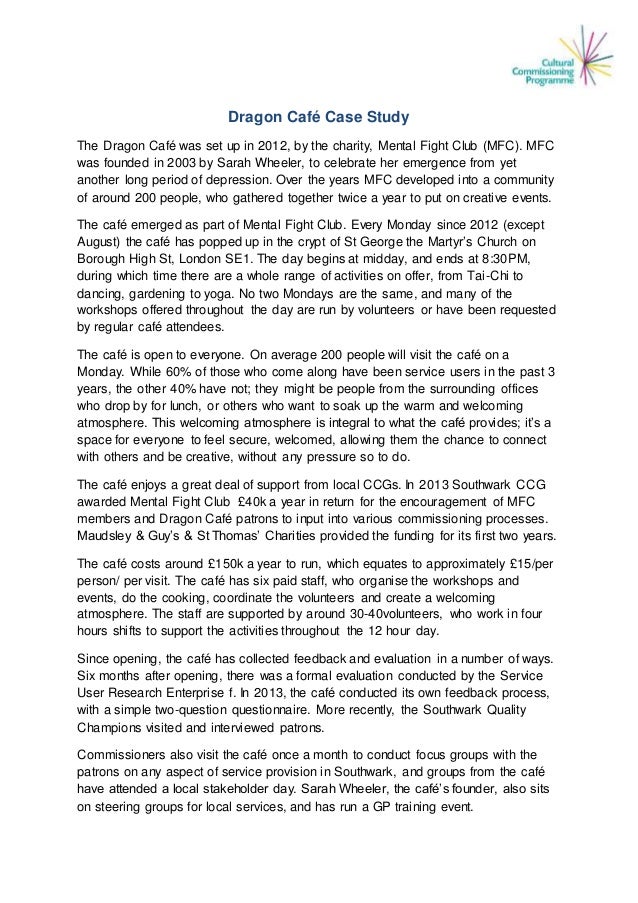 Cultural Commissioning Programme

Dragon Café Case Study

The Dragon Café was set up in 2012, by the charity, Mental Fight Club (MFC). MFC was founded in 2003 by Sarah Wheeler, to celebrate her emergence from yet another long period of depression. Over the years MFC developed into a community of around 200 people, who gathered together twice a year to put on creative events.

The café emerged as part of Mental Fight Club. Every Monday since 2012 (except August) the café has popped up in the crypt of St George the Martyr's Church on Borough High St, London SE1. The day begins at midday, and ends at 8:30PM, during which time there are a whole range of activities on offer, from Tai-Chi to dancing, gardening to yoga. No two Mondays are the same, and many of the workshops offered throughout the day are run by volunteers or have been requested by regular café attendees.

The café is open to everyone. On average 200 people will visit the café on a Monday. While 60% of those who come along have been service users in the past 3 years, the other 40% have not; they might be people from the surrounding offices who drop by for lunch, or others who want to soak up the warm and welcoming atmosphere. This welcoming atmosphere is integral to what the café provides; it's a space for everyone to feel secure, welcomed, allowing them the chance to connect with others and be creative, without any pressure so to do.

The café enjoys a great deal of support from local CCGs. In 2013 Southwark CCG awarded Mental Fight Club £40k a year in return for the encouragement of MFC members and Dragon Café patrons to input into various commissioning processes. Maudsley & Guy's & St Thomas' Charities provided the funding for its first two years.

The café costs around £150k a year to run, which equates to approximately £15/per person/ per visit. The café has six paid staff, who organise the workshops and events, do the cooking, coordinate the volunteers and create a welcoming atmosphere. The staff are supported by around 30-40volunteers, who work in four hours shifts to support the activities throughout the 12 hour day.

Since opening, the café has collected feedback and evaluation in a number of ways. Six months after opening, there was a formal evaluation conducted by the Service User Research Enterprise f. In 2013, the café conducted its own feedback process, with a simple two-question questionnaire. More recently, the Southwark Quality Champions visited and interviewed patrons.

Commissioners also visit the café once a month to conduct focus groups with the patrons on any aspect of service provision in Southwark, and groups from the café have attended a local stakeholder day. Sarah Wheeler, the café's founder, also sits on steering groups for local services, and has run a GP training event.